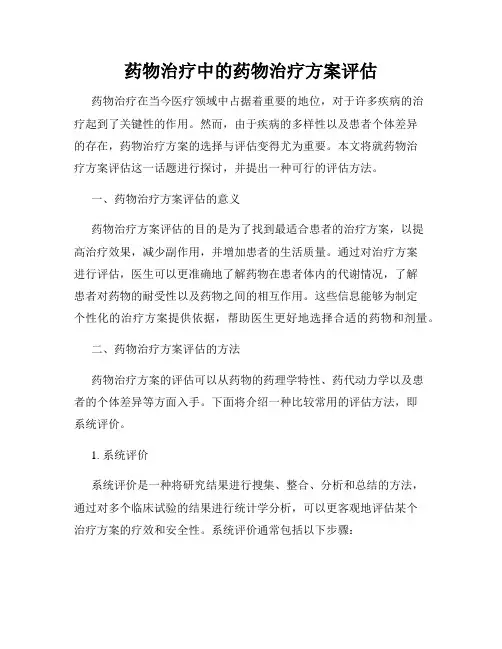 药物治疗中的药物治疗方案评估

药物治疗在当今医疗领域中占据着重要的地位，对于许多疾病的治疗起到了关键性的作用。然而，由于疾病的多样性以及患者个体差异的存在，药物治疗方案的选择与评估变得尤为重要。本文将就药物治疗方案评估这一话题进行探讨，并提出一种可行的评估方法。

一、药物治疗方案评估的意义

药物治疗方案评估的目的是为了找到最适合患者的治疗方案，以提高治疗效果，减少副作用，并增加患者的生活质量。通过对治疗方案进行评估，医生可以更准确地了解药物在患者体内的代谢情况，了解患者对药物的耐受性以及药物之间的相互作用。这些信息能够为制定个性化的治疗方案提供依据，帮助医生更好地选择合适的药物和剂量。

二、药物治疗方案评估的方法

药物治疗方案的评估可以从药物的药理学特性、药代动力学以及患者的个体差异等方面入手。下面将介绍一种比较常用的评估方法，即系统评价。

1. 系统评价

系统评价是一种将研究结果进行搜集、整合、分析和总结的方法，通过对多个临床试验的结果进行统计学分析，可以更客观地评估某个治疗方案的疗效和安全性。系统评价通常包括以下步骤：